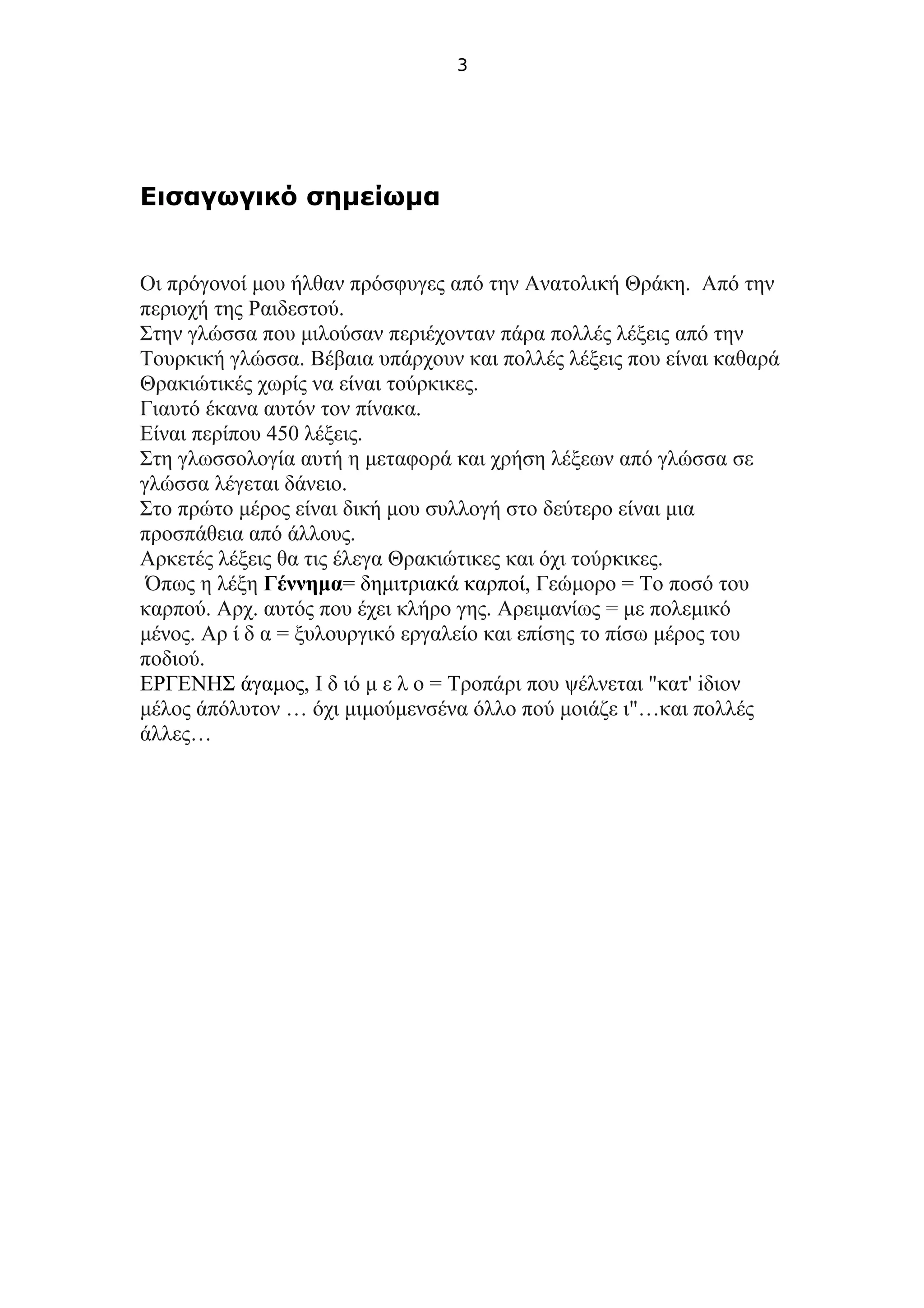 3

Εισαγωγικό σημείωμα

Οι πρόγονοί μου ήλθαν πρόσφυγες από την Ανατολική Θράκη. Από την περιοχή της Ραιδεστού.
Στην γλώσσα που μιλούσαν περιέχονταν πάρα πολλές λέξεις από την Τουρκική γλώσσα. Βέβαια υπάρχουν και πολλές λέξεις που είναι καθαρά Θρακιώτικές χωρίς να είναι τούρκικες.
Γιαυτό έκανα αυτόν τον πίνακα.
Είναι περίπου 450 λέξεις.
Στη γλωσσολογία αυτή η μεταφορά και χρήση λέξεων από γλώσσα σε γλώσσα λέγεται δάνειο.
Στο πρώτο μέρος είναι δική μου συλλογή στο δεύτερο είναι μια προσπάθεια από άλλους.
Αρκετές λέξεις θα τις έλεγα Θρακιώτικες και όχι τούρκικες.
Όπως η λέξη Γέννημα= δημιτριακά καρποί, Γεώμορο = Το ποσό του καρπού. Αρχ. αυτός που έχει κλήρο γης. Αρειμανίως = με πολεμικό μένος. Αρ ί δ α = ξυλουργικό εργαλείο και επίσης το πίσω μέρος του ποδιού.
ΕΡΓΕΝΗΣ άγαμος, Ι δ ιό μ ε λ ο = Τροπάρι που ψέλνεται "κατ' ίδιον μέλος άπόλυτον … όχι μιμούμενσένα όλλο πού μοιάζε ι"…και πολλές άλλες…